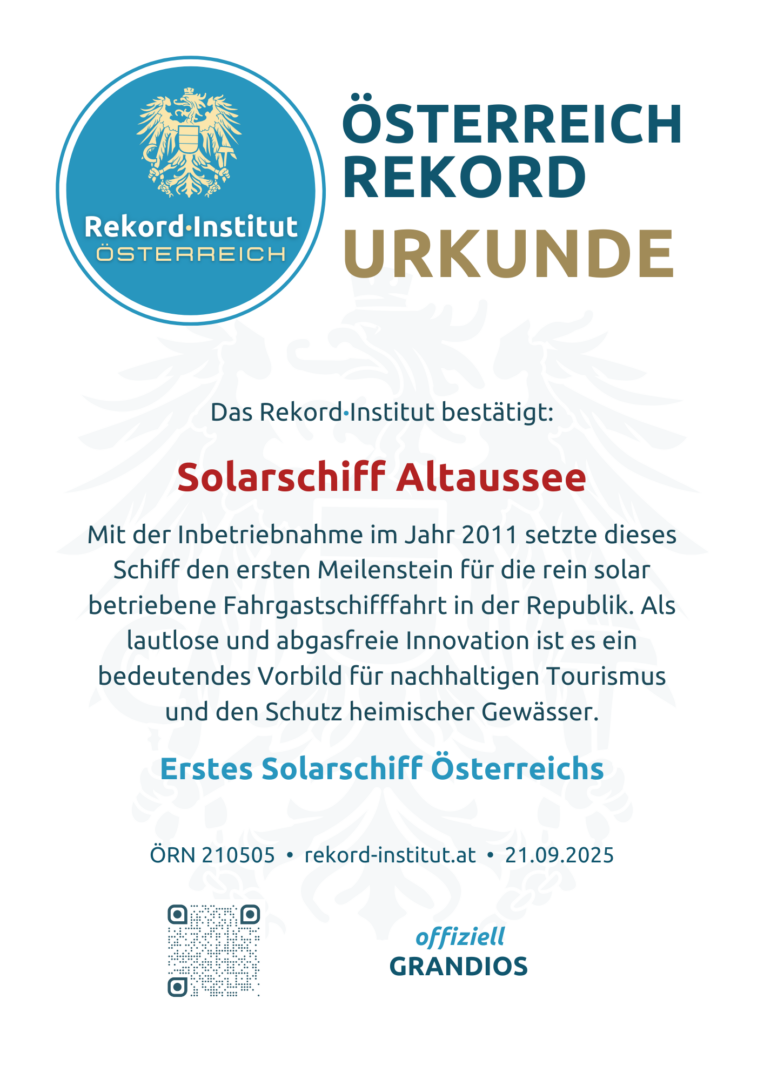 Rekord·Institut
ÖSTERREICH

ÖSTERREICH REKORD
URKUNDE

Das Rekord·Institut bestätigt:

Solarschiff Altaussee

Mit der Inbetriebnahme im Jahr 2011 setzte dieses Schiff den ersten Meilenstein für die rein solar betriebene Fahrgastschifffahrt in der Republik. Als lautlose und abgasfreie Innovation ist es ein bedeutendes Vorbild für nachhaltigen Tourismus und den Schutz heimischer Gewässer.

Erstes Solarschiff Österreichs

ÖRN 210505 • rekord-institut.at • 21.09.2025

offiziell
GRANDIOS